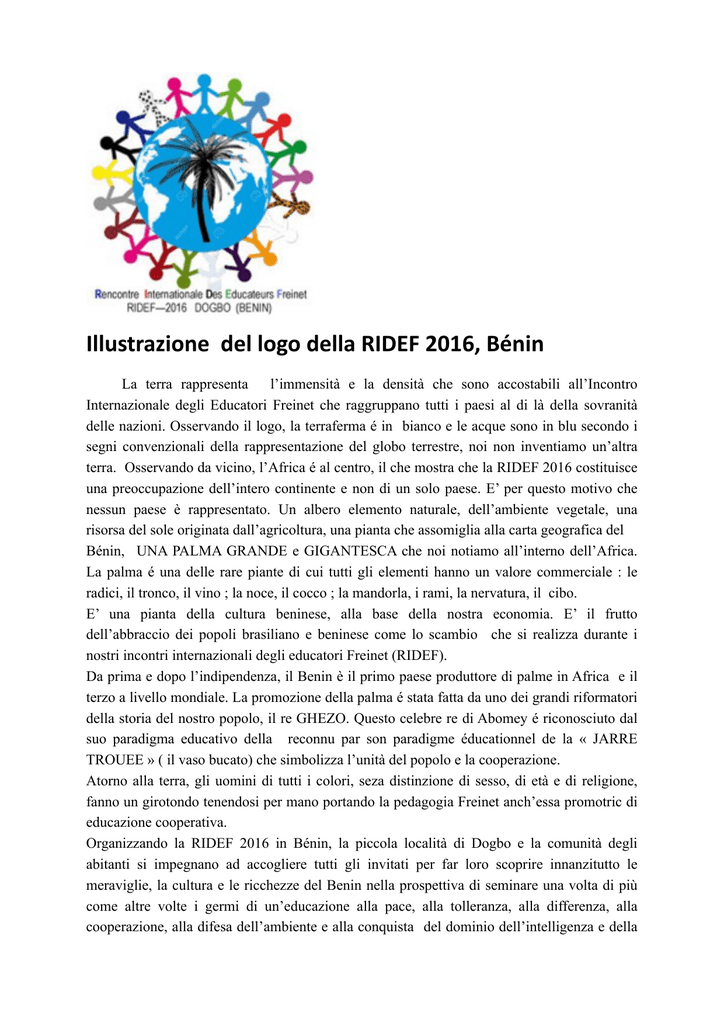 Rencontre Internationale Des Educateurs Freinet
RIDEF—2016 DOGBO (BENIN)

Illustrazione del logo della RIDEF 2016, Bénin

La terra rappresenta l'immensità e la densità che sono accostabili all'Incontro Internazionale degli Educatori Freinet che raggruppano tutti i paesi al di là della sovranità delle nazioni. Osservando il logo, la terraferma é in bianco e le acque sono in blu secondo i segni convenzionali della rappresentazione del globo terrestre, noi non inventiamo un'altra terra. Osservando da vicino, l'Africa é al centro, il che mostra che la RIDEF 2016 costituisce una preoccupazione dell'intero continente e non di un solo paese. E' per questo motivo che nessun paese è rappresentato. Un albero elemento naturale, dell'ambiente vegetale, una risorsa del sole originata dall'agricoltura, una pianta che assomiglia alla carta geografica del Bénin, UNA PALMA GRANDE e GIGANTESCA che noi notiamo all'interno dell'Africa. La palma é una delle rare piante di cui tutti gli elementi hanno un valore commerciale : le radici, il tronco, il vino ; la noce, il cocco ; la mandorla, i rami, la nervatura, il cibo.
E' una pianta della cultura beninese, alla base della nostra economia. E' il frutto dell'abbraccio dei popoli brasiliano e beninese come lo scambio che si realizza durante i nostri incontri internazionali degli educatori Freinet (RIDEF).
Da prima e dopo l'indipendenza, il Benin è il primo paese produttore di palme in Africa e il terzo a livello mondiale. La promozione della palma é stata fatta da uno dei grandi riformatori della storia del nostro popolo, il re GHEZO. Questo celebre re di Abomey é riconosciuto dal suo paradigma educativo della reconnu par son paradigme éducationnel de la « JARRE TROUEE » ( il vaso bucato) che simbolizza l'unità del popolo e la cooperazione.
Atorno alla terra, gli uomini di tutti i colori, seza distinzione di sesso, di età e di religione, fanno un girotondo tenendosi per mano portando la pedagogia Freinet anch'essa promotric di educazione cooperativa.
Organizzando la RIDEF 2016 in Bénin, la piccola località di Dogbo e la comunità degli abitanti si impegnano ad accogliere tutti gli invitati per far loro scoprire innanzitutto le meraviglie, la cultura e le ricchezze del Benin nella prospettiva di seminare una volta di più come altre volte i germi di un'educazione alla pace, alla tolleranza, alla differenza, alla cooperazione, alla difesa dell'ambiente e alla conquista del dominio dell'intelligenza e della